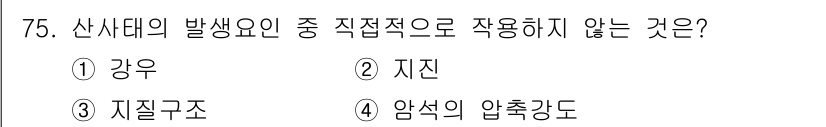 75. 산사태의 발생요인 중 직접적으로 작용하지 않는 것은?
① 강우
② 지진
③ 지질구조
④ 암석의 압축강도